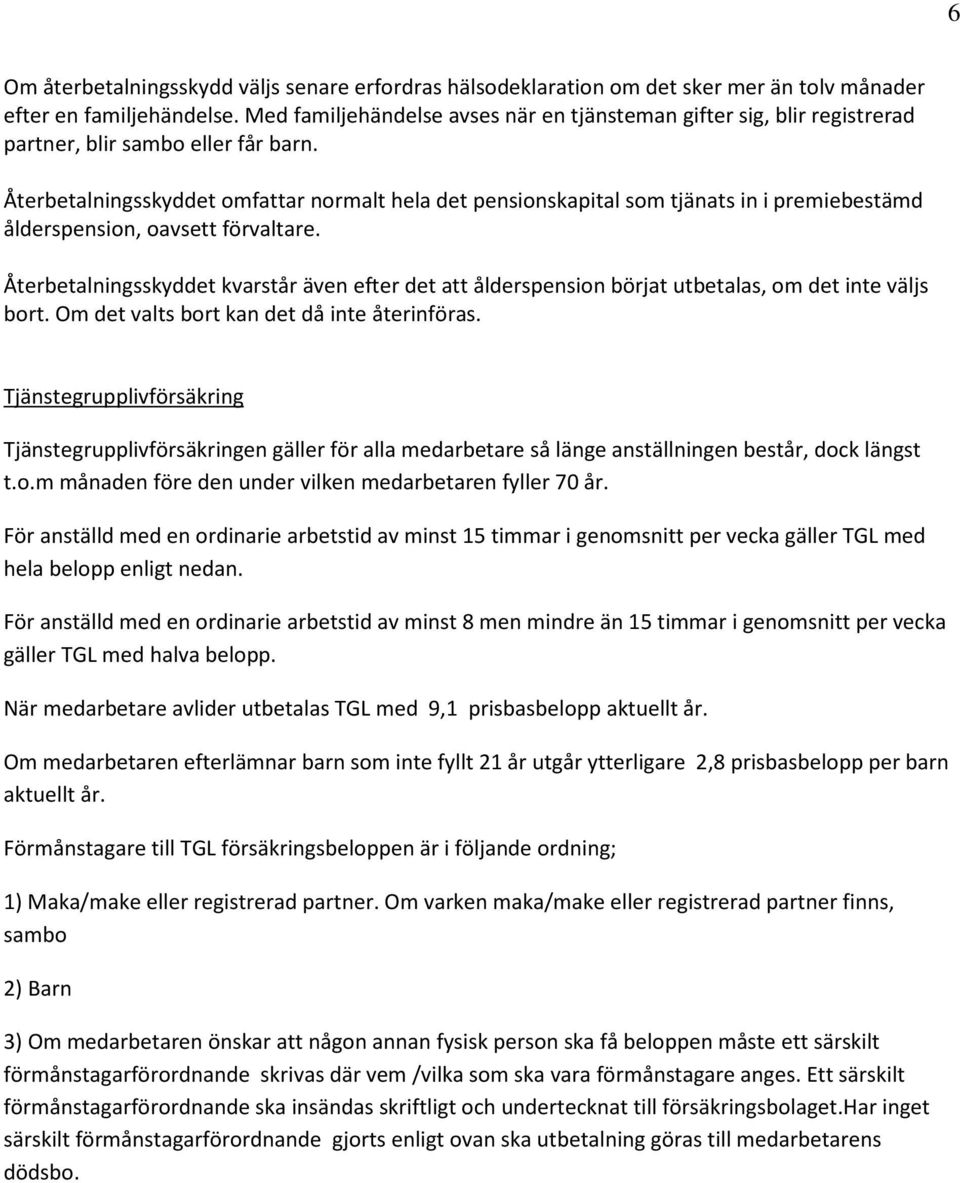 6

Om återbetalningsskydd väljs senare erfordras hälsodeklaration om det sker mer än tolv månader efter en familjehändelse. Med familjehändelse avses när en tjänsteman gifter sig, blir registrerad partner, blir sambo eller får barn.

Återbetalningsskyddet omfattar normalt hela det pensionskapital som tjänats in i premiebestämd ålderspension, oavsett förvaltare.

Återbetalningsskyddet kvarstår även efter det att ålderspension börjat utbetalas, om det inte väljs bort. Om det valts bort kan det då inte återinföras.

Tjänstegrupplivförsäkring

Tjänstegrupplivförsäkringen gäller för alla medarbetare så länge anställningen består, dock längst t.o.m månaden före den under vilken medarbetaren fyller 70 år.

För anställd med en ordinarie arbetstid av minst 15 timmar i genomsnitt per vecka gäller TGL med hela belopp enligt nedan.

För anställd med en ordinarie arbetstid av minst 8 men mindre än 15 timmar i genomsnitt per vecka gäller TGL med halva belopp.

När medarbetare avlider utbetalas TGL med 9,1 prisbasbelopp aktuellt år.

Om medarbetaren efterlämnar barn som inte fyllt 21 år utgår ytterligare 2,8 prisbasbelopp per barn aktuellt år.

Förmånstagare till TGL försäkringsbeloppen är i följande ordning;

1) Maka/make eller registrerad partner. Om varken maka/make eller registrerad partner finns, sambo

2) Barn

3) Om medarbetaren önskar att någon annan fysisk person ska få beloppen måste ett särskilt förmånstagarförordnande skrivas där vem /vilka som ska vara förmånstagare anges. Ett särskilt förmånstagarförordnande ska insändas skriftligt och undertecknat till försäkringsbolaget.Har inget särskilt förmånstagarförordnande gjorts enligt ovan ska utbetalning göras till medarbetarens dödsbo.